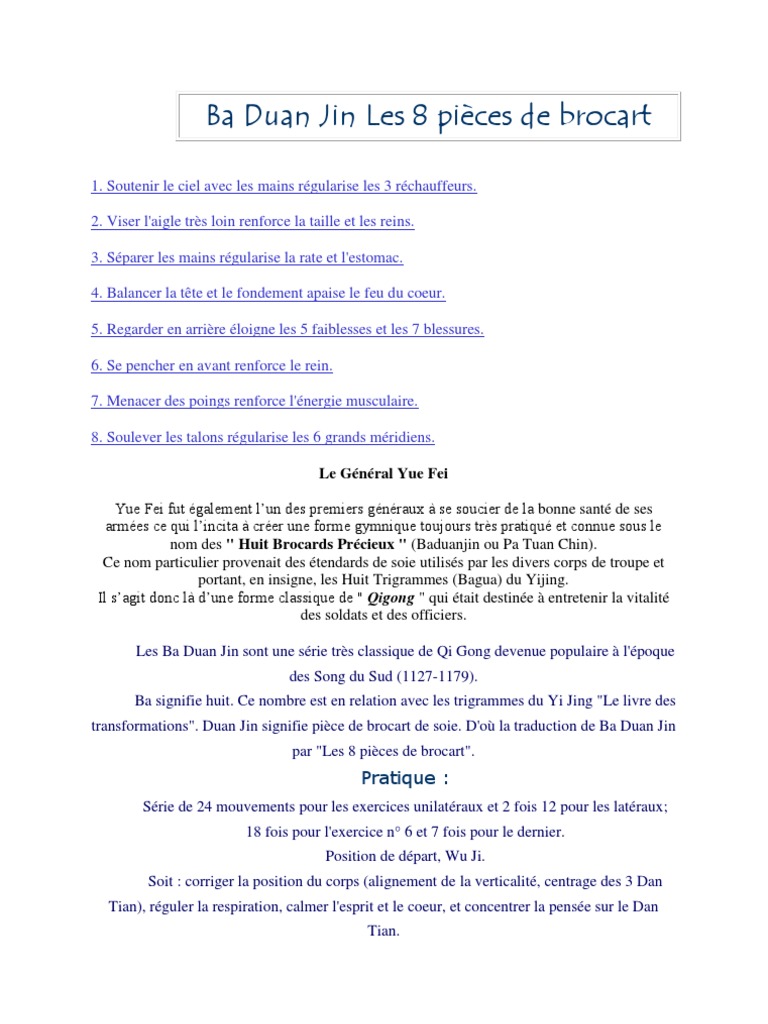 Ba Duan Jin Les 8 pièces de brocart

1. Soutenir le ciel avec les mains régularise les 3 réchauffeurs.

2. Viser l'aigle très loin renforce la taille et les reins.

3. Séparer les mains régularise la rate et l'estomac.

4. Balancer la tête et le fondement apaise le feu du coeur.

5. Regarder en arrière éloigne les 5 faiblesses et les 7 blessures.

6. Se pencher en avant renforce le rein.

7. Menacer des poings renforce l'énergie musculaire.

8. Soulever les talons régularise les 6 grands méridiens.

Le Général Yue Fei

Yue Fei fut également l'un des premiers généraux à se soucier de la bonne santé de ses armées ce qui l'incita à créer une forme gymnique toujours très pratiqué et connue sous le nom des " Huit Brocards Précieux " (Baduanjin ou Pa Tuan Chin).
Ce nom particulier provenait des étendards de soie utilisés par les divers corps de troupe et portant, en insigne, les Huit Trigrammes (Bagua) du Yijing.
Il s'agit donc là d'une forme classique de " Qigong " qui était destinée à entretenir la vitalité des soldats et des officiers.

Les Ba Duan Jin sont une série très classique de Qi Gong devenue populaire à l'époque des Song du Sud (1127-1179).

Ba signifie huit. Ce nombre est en relation avec les trigrammes du Yi Jing "Le livre des transformations". Duan Jin signifie pièce de brocart de soie. D'où la traduction de Ba Duan Jin par "Les 8 pièces de brocart".

Pratique :

Série de 24 mouvements pour les exercices unilatéraux et 2 fois 12 pour les latéraux; 18 fois pour l'exercice n° 6 et 7 fois pour le dernier.

Position de départ, Wu Ji.

Soit : corriger la position du corps (alignement de la verticalité, centrage des 3 Dan Tian), réguler la respiration, calmer l'esprit et le coeur, et concentrer la pensée sur le Dan Tian.